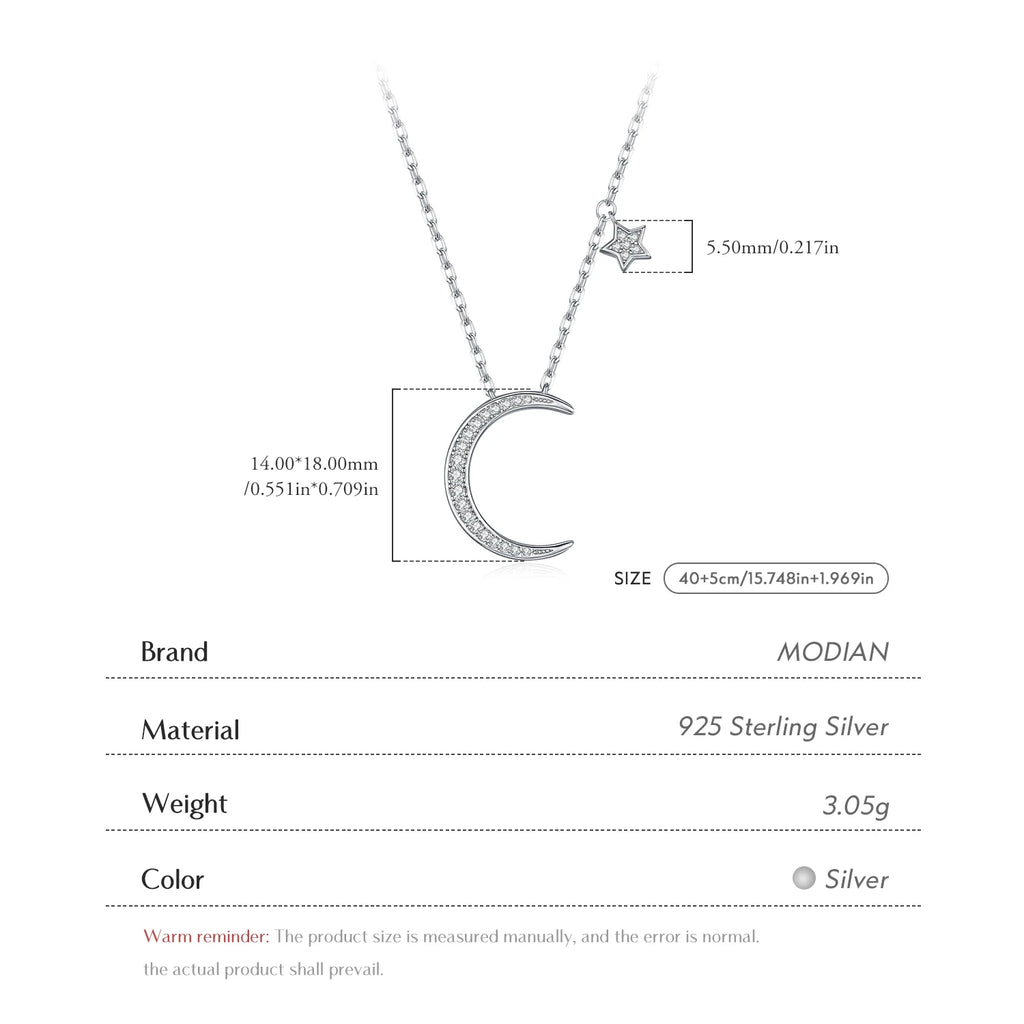 5.50mm/0.217in

14.00*18.00mm /0.551in*0.709in

SIZE 40+5cm/15.748in+1.969in

| Brand | MODIAN |
|---|---|
| Material | 925 Sterling Silver |
| Weight | 3.05g |
| Color | Silver |

Warm reminder: The product size is measured manually, and the error is normal. the actual product shall prevail.